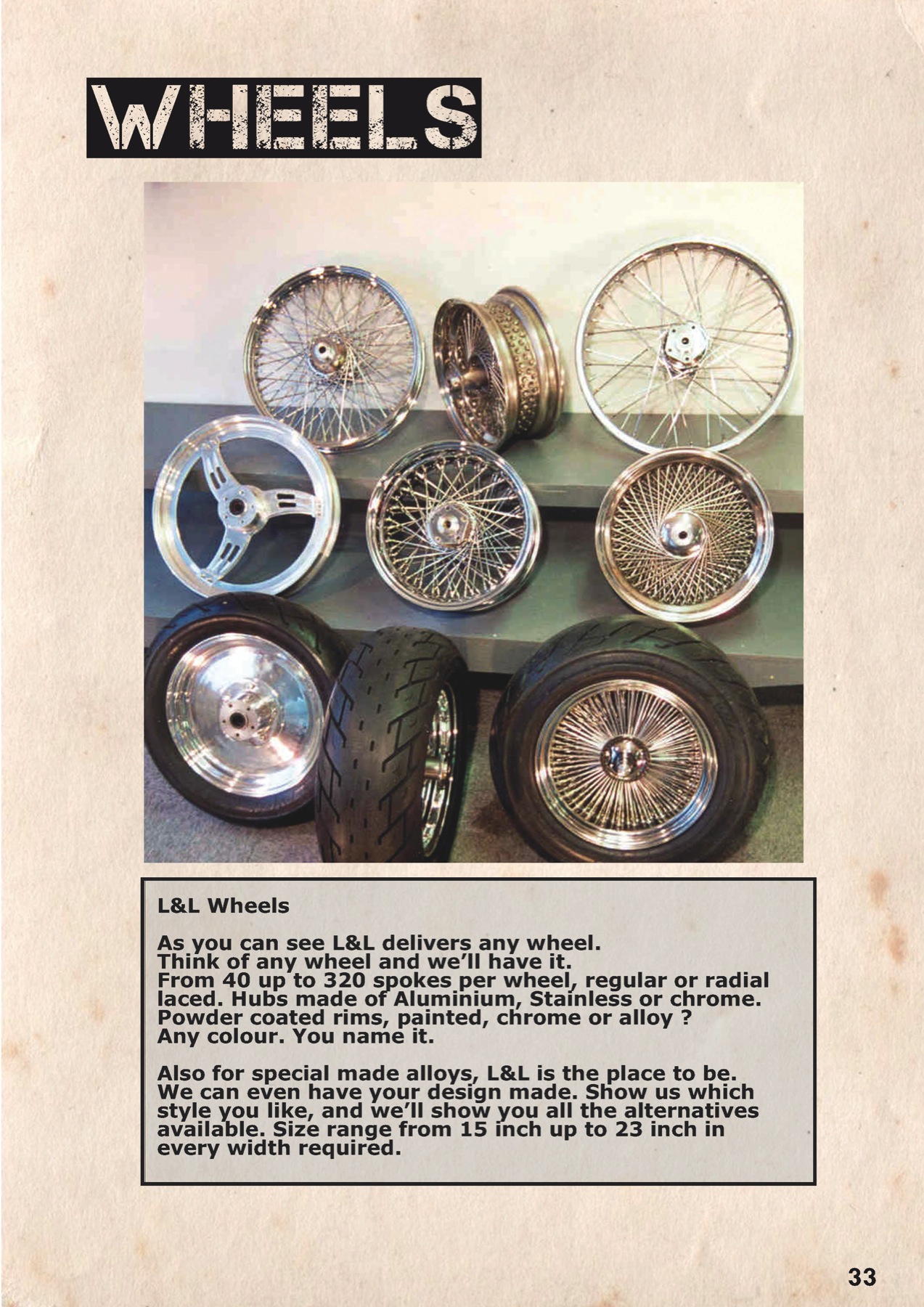 WHEELS

L&L Wheels

As you can see L&L delivers any wheel. Think of any wheel and we'll have it. From 40 up to 320 spokes per wheel, regular or radial laced. Hubs made of Aluminium, Stainless or chrome. Powder coated rims, painted, chrome or alloy ? Any colour. You name it.

Also for special made alloys, L&L is the place to be. We can even have your design made. Show us which style you like, and we'll show you all the alternatives available. Size range from 15 inch up to 23 inch in every width required.

33